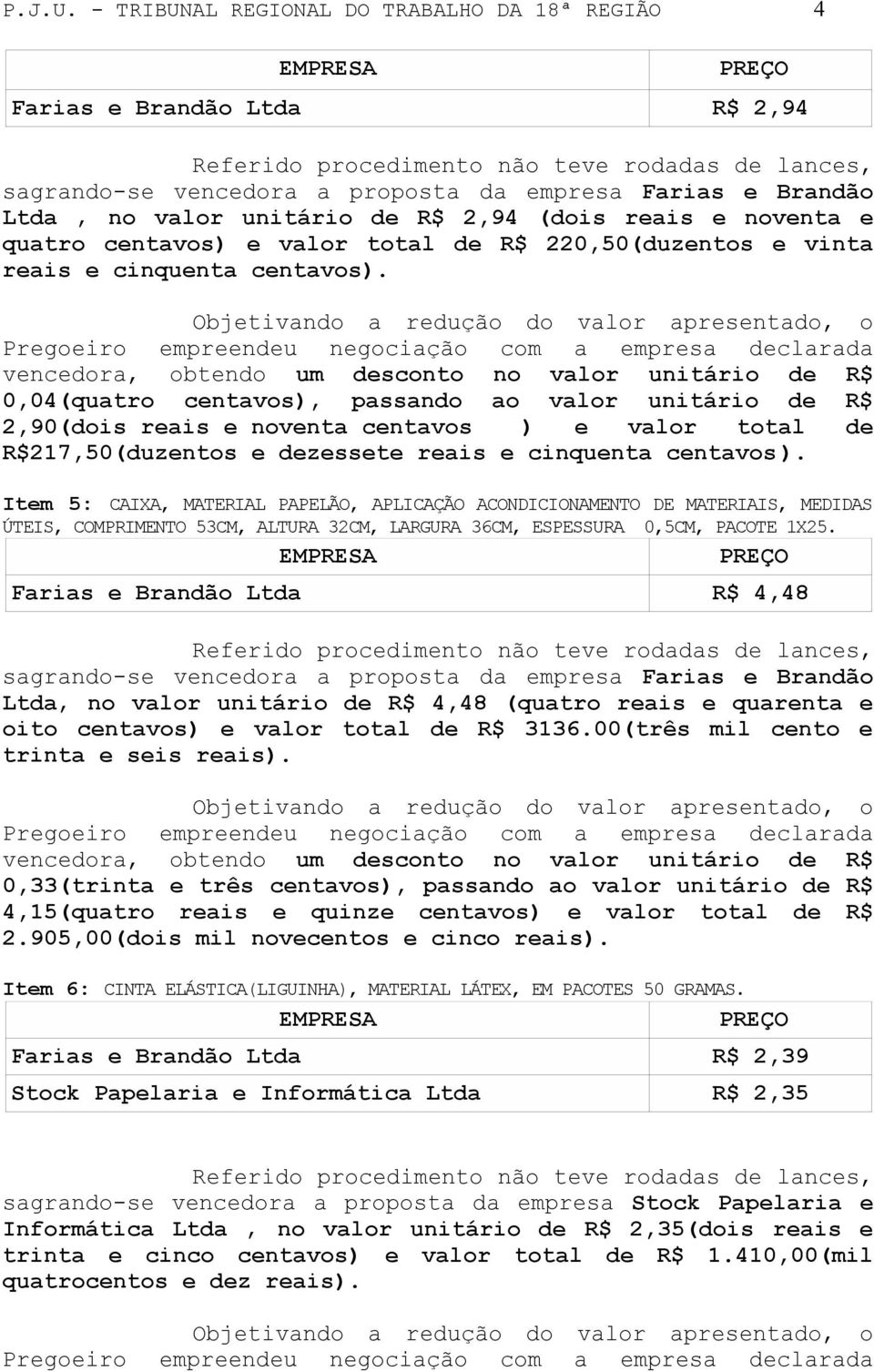 P.J.U. - TRIBUNAL REGIONAL DO TRABALHO DA 18ª REGIÃO 4

| EMPRESA | PREÇO |
|---|---|
| Farias e Brandão Ltda | R$ 2,94 |

Referido procedimento não teve rodadas de lances, sagrando-se vencedora a proposta da empresa Farias e Brandão Ltda , no valor unitário de R$ 2,94 (dois reais e noventa e quatro centavos) e valor total de R$ 220,50(duzentos e vinta reais e cinquenta centavos).

Objetivando a redução do valor apresentado, o Pregoeiro empreendeu negociação com a empresa declarada vencedora, obtendo um desconto no valor unitário de R$ 0,04(quatro centavos), passando ao valor unitário de R$ 2,90(dois reais e noventa centavos ) e valor total de R$217,50(duzentos e dezessete reais e cinquenta centavos).

Item 5: CAIXA, MATERIAL PAPELÃO, APLICAÇÃO ACONDICIONAMENTO DE MATERIAIS, MEDIDAS ÚTEIS, COMPRIMENTO 53CM, ALTURA 32CM, LARGURA 36CM, ESPESSURA 0,5CM, PACOTE 1X25.

| EMPRESA | PREÇO |
|---|---|
| Farias e Brandão Ltda | R$ 4,48 |

Referido procedimento não teve rodadas de lances, sagrando-se vencedora a proposta da empresa Farias e Brandão Ltda, no valor unitário de R$ 4,48 (quatro reais e quarenta e oito centavos) e valor total de R$ 3136.00(três mil cento e trinta e seis reais).

Objetivando a redução do valor apresentado, o Pregoeiro empreendeu negociação com a empresa declarada vencedora, obtendo um desconto no valor unitário de R$ 0,33(trinta e três centavos), passando ao valor unitário de R$ 4,15(quatro reais e quinze centavos) e valor total de R$ 2.905,00(dois mil novecentos e cinco reais).

Item 6: CINTA ELÁSTICA(LIGUINHA), MATERIAL LÁTEX, EM PACOTES 50 GRAMAS.

| EMPRESA | PREÇO |
|---|---|
| Farias e Brandão Ltda | R$ 2,39 |
| Stock Papelaria e Informática Ltda | R$ 2,35 |

Referido procedimento não teve rodadas de lances, sagrando-se vencedora a proposta da empresa Stock Papelaria e Informática Ltda , no valor unitário de R$ 2,35(dois reais e trinta e cinco centavos) e valor total de R$ 1.410,00(mil quatrocentos e dez reais).

Objetivando a redução do valor apresentado, o Pregoeiro empreendeu negociação com a empresa declarada